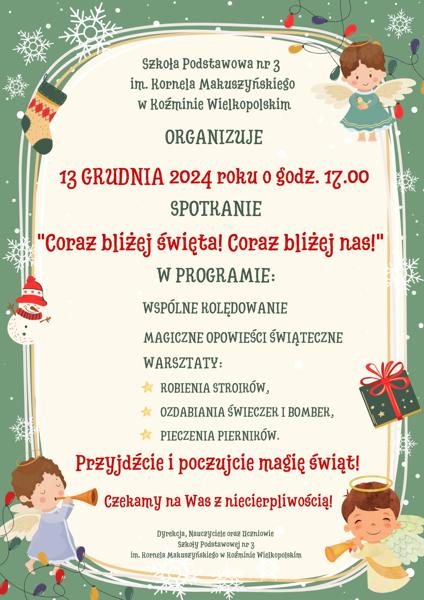 Szkoła Podstawowa nr 3
im. Kornela Makuszyńskiego
w Koźminie Wielkopolskim

ORGANIZUJE

13 GRUDNIA 2024 roku o godz. 17.00

SPOTKANIE

"Coraz bliżej święta! Coraz bliżej nas!"

W PROGRAMIE:

WSPÓLNE KOLĘDOWANIE

MAGICZNE OPOWIEŚCI ŚWIĄTECZNE

WARSZTATY:

ROBIENIA STROIKÓW,

OZDABIANIA ŚWIECZEK I BOMBEK,

PIECZENIA PIERNIKÓW.

Przyjdźcie i poczujcie magię świąt!

Czekamy na Was z niecierpliwością!

Dyrekcja, Nauczyciele oraz Uczniowie
Szkoły Podstawowej nr 3
im. Kornela Makuszyńskiego w Koźminie Wielkopolskim